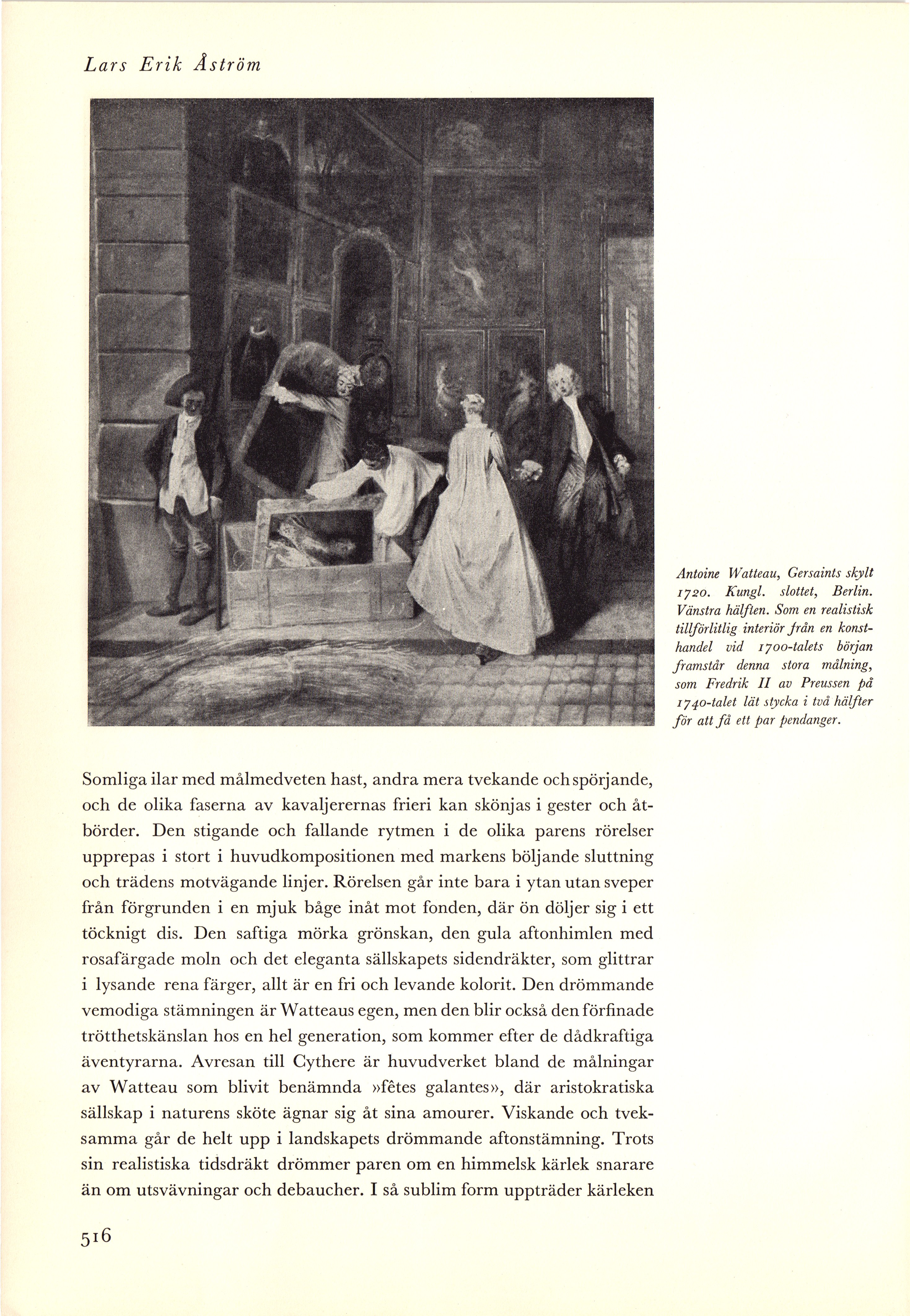 Lars Erik Åström

Antoine Watteau, Gersaints skylt 1720. Kungl. slottet, Berlin. Vänstra hälften. Som en realistisk tillförlitlig interiör från en konsthandel vid 1700-talets början framstår denna stora målning, som Fredrik II av Preussen på 1740-talet lät stycka i två hälfter för att få ett par pendanger.

Somliga ilar med målmedveten hast, andra mera tvekande och spörjande, och de olika faserna av kavaljerernas frieri kan skönjas i gester och åtbörder. Den stigande och fallande rytmen i de olika parens rörelser upprepas i stort i huvudkompositionen med markens böljande sluttning och trädens motvägande linjer. Rörelsen går inte bara i ytan utan sveper från förgrunden i en mjuk båge inåt mot fonden, där ön döljer sig i ett töcknigt dis. Den saftiga mörka grönskan, den gula aftonhimlen med rosafärgade moln och det eleganta sällskapets sidendräkter, som glittrar i lysande rena färger, allt är en fri och levande kolorit. Den drömmande vemodiga stämningen är Watteaus egen, men den blir också den förfinade trötthetskänslan hos en hel generation, som kommer efter de dådkraftiga äventyrarna. Avresan till Cythere är huvudverket bland de målningar av Watteau som blivit benämnda »fêtes galantes», där aristokratiska sällskap i naturens sköte ägnar sig åt sina amourer. Viskande och tveksamma går de helt upp i landskapets drömmande aftonstämning. Trots sin realistiska tidsdräkt drömmer paren om en himmelsk kärlek snarare än om utsvävningar och debaucher. I så sublim form uppträder kärleken

516